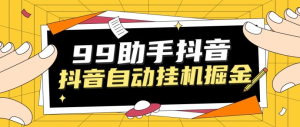 99助手抖音
抖音自动挂机掘金